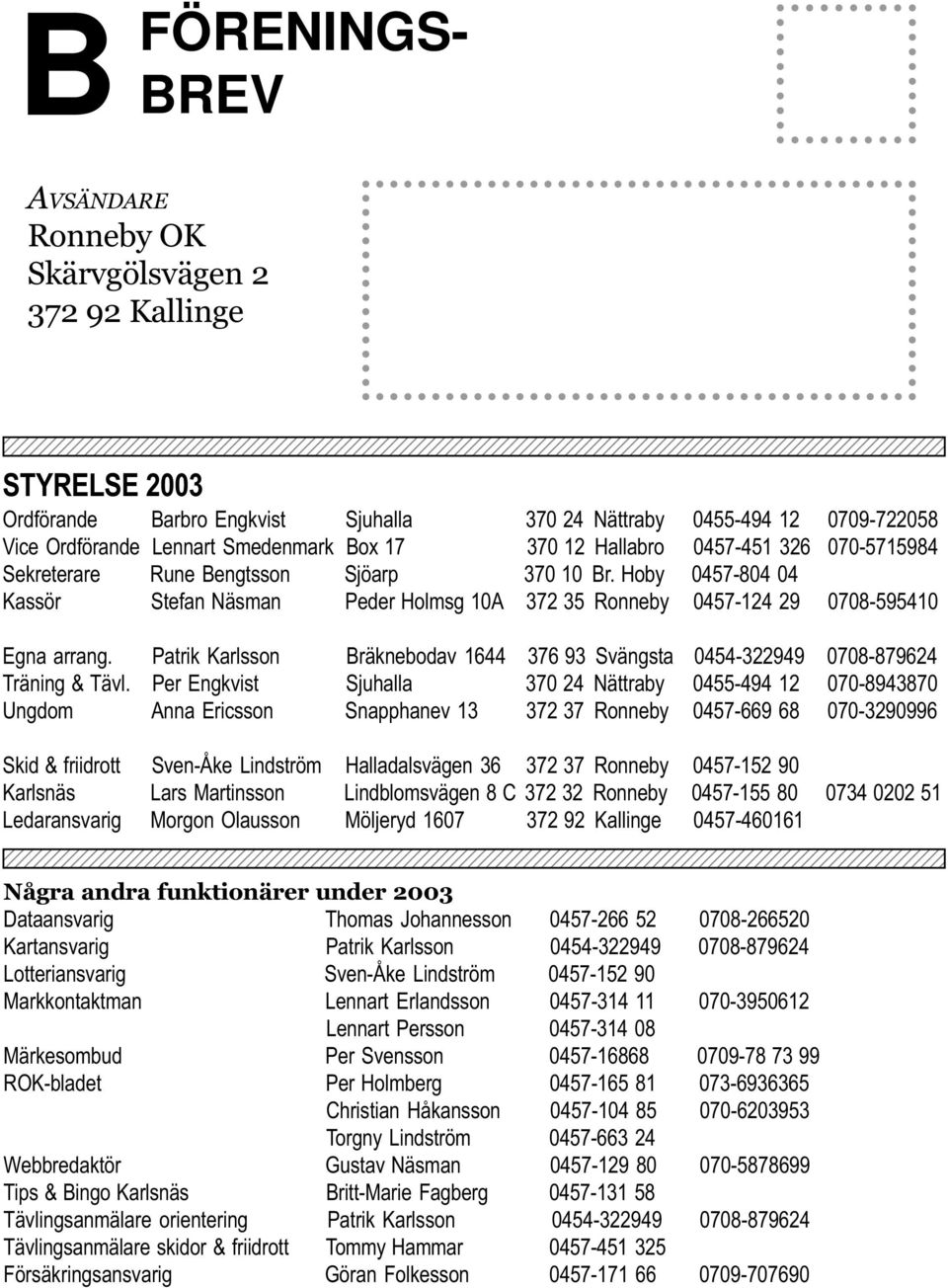 B FÖRENINGS-BREV

AVSÄNDARE
Ronneby OK
Skärvgölsvägen 2
372 92 Kallinge

STYRELSE 2003

| | | | | | |
|---|---|---|---|---|---|
| Ordförande | Barbro Engkvist | Sjuhalla | 370 24 Nättraby | 0455-494 12 | 0709-722058 |
| Vice Ordförande | Lennart Smedenmark | Box 17 | 370 12 Hallabro | 0457-451 326 | 070-5715984 |
| Sekreterare | Rune Bengtsson | Sjöarp | 370 10 Br. Hoby | 0457-804 04 | |
| Kassör | Stefan Näsman | Peder Holmsg 10A | 372 35 Ronneby | 0457-124 29 | 0708-595410 |
| Egna arrang. | Patrik Karlsson | Bräknebodav 1644 | 376 93 Svängsta | 0454-322949 | 0708-879624 |
| Träning & Tävl. | Per Engkvist | Sjuhalla | 370 24 Nättraby | 0455-494 12 | 070-8943870 |
| Ungdom | Anna Ericsson | Snapphanev 13 | 372 37 Ronneby | 0457-669 68 | 070-3290996 |
| Skid & friidrott | Sven-Åke Lindström | Halladalsvägen 36 | 372 37 Ronneby | 0457-152 90 | |
| Karlsnäs | Lars Martinsson | Lindblomsvägen 8 C | 372 32 Ronneby | 0457-155 80 | 0734 0202 51 |
| Ledaransvarig | Morgon Olausson | Möljeryd 1607 | 372 92 Kallinge | 0457-460161 | |

Några andra funktionärer under 2003

| | | | |
|---|---|---|---|
| Dataansvarig | Thomas Johannesson | 0457-266 52 | 0708-266520 |
| Kartansvarig | Patrik Karlsson | 0454-322949 | 0708-879624 |
| Lotteriansvarig | Sven-Åke Lindström | 0457-152 90 | |
| Markkontaktman | Lennart Erlandsson | 0457-314 11 | 070-3950612 |
| | Lennart Persson | 0457-314 08 | |
| Märkesombud | Per Svensson | 0457-16868 | 0709-78 73 99 |
| ROK-bladet | Per Holmberg | 0457-165 81 | 073-6936365 |
| | Christian Håkansson | 0457-104 85 | 070-6203953 |
| | Torgny Lindström | 0457-663 24 | |
| Webbredaktör | Gustav Näsman | 0457-129 80 | 070-5878699 |
| Tips & Bingo Karlsnäs | Britt-Marie Fagberg | 0457-131 58 | |
| Tävlingsanmälare orientering | Patrik Karlsson | 0454-322949 | 0708-879624 |
| Tävlingsanmälare skidor & friidrott | Tommy Hammar | 0457-451 325 | |
| Försäkringsansvarig | Göran Folkesson | 0457-171 66 | 0709-707690 |